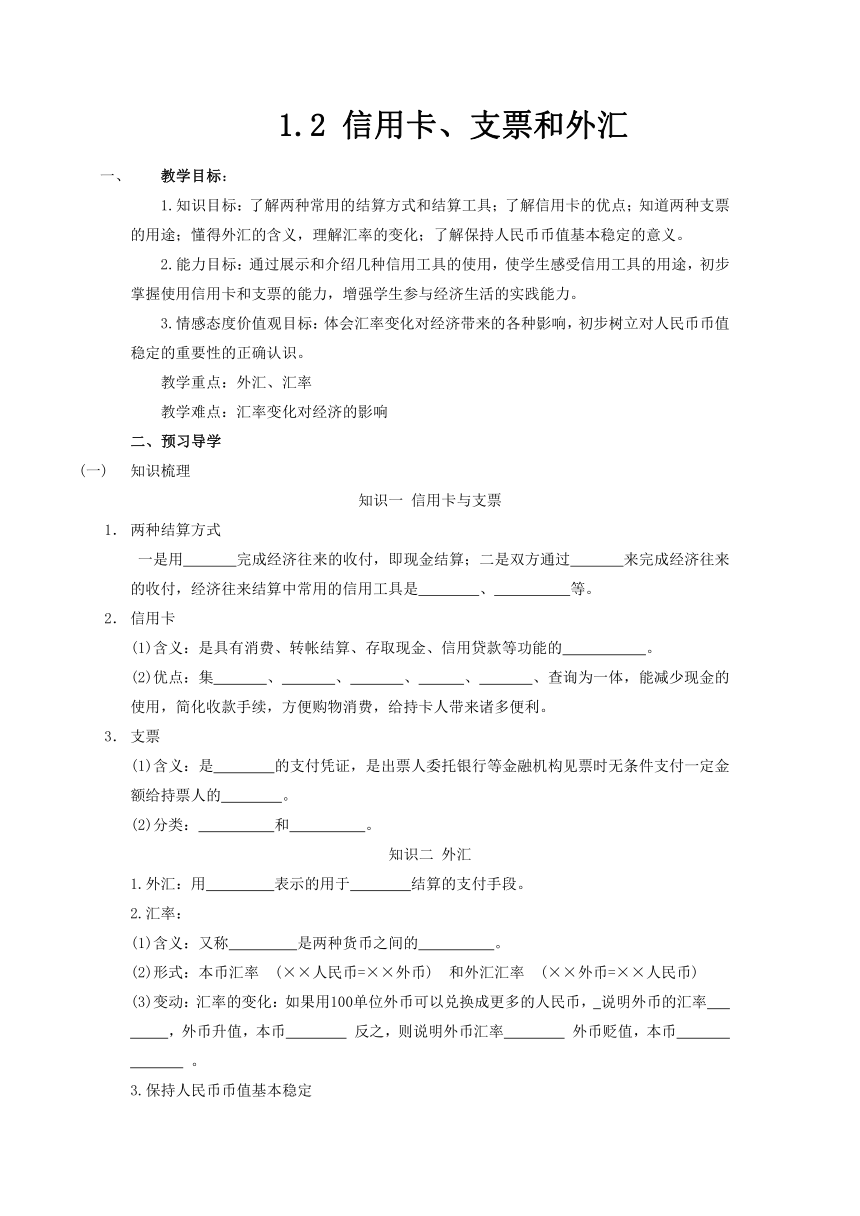 1.2 信用卡、支票和外汇

一、 教学目标：

1.知识目标：了解两种常用的结算方式和结算工具；了解信用卡的优点；知道两种支票的用途；懂得外汇的含义，理解汇率的变化；了解保持人民币币值基本稳定的意义。

2.能力目标：通过展示和介绍几种信用工具的使用，使学生感受信用工具的用途，初步掌握使用信用卡和支票的能力，增强学生参与经济生活的实践能力。

3.情感态度价值观目标：体会汇率变化对经济带来的各种影响，初步树立对人民币币值稳定的重要性的正确认识。

教学重点：外汇、汇率

教学难点：汇率变化对经济的影响

二、预习导学

(一) 知识梳理

知识一 信用卡与支票

1. 两种结算方式

一是用_______完成经济往来的收付，即现金结算；二是双方通过_______来完成经济往来的收付，经济往来结算中常用的信用工具是________、__________等。

2. 信用卡

(1)含义：是具有消费、转帐结算、存取现金、信用贷款等功能的___________。

(2)优点：集_______、_______、_______、______、_______、查询为一体，能减少现金的使用，简化收款手续，方便购物消费，给持卡人带来诸多便利。

3. 支票

(1)含义：是________的支付凭证，是出票人委托银行等金融机构见票时无条件支付一定金额给持票人的________。

(2)分类：__________和__________。

知识二 外汇

1.外汇：用_________表示的用于________结算的支付手段。

2.汇率：

(1)含义：又称_________是两种货币之间的__________。

(2)形式：本币汇率 (××人民币=××外币) 和外汇汇率 (××外币=××人民币)

(3)变动：汇率的变化：如果用100单位外币可以兑换成更多的人民币，_说明外币的汇率________，外币升值，本币________ 反之，则说明外币汇率________ 外币贬值，本币______________ 。

3.保持人民币币值基本稳定